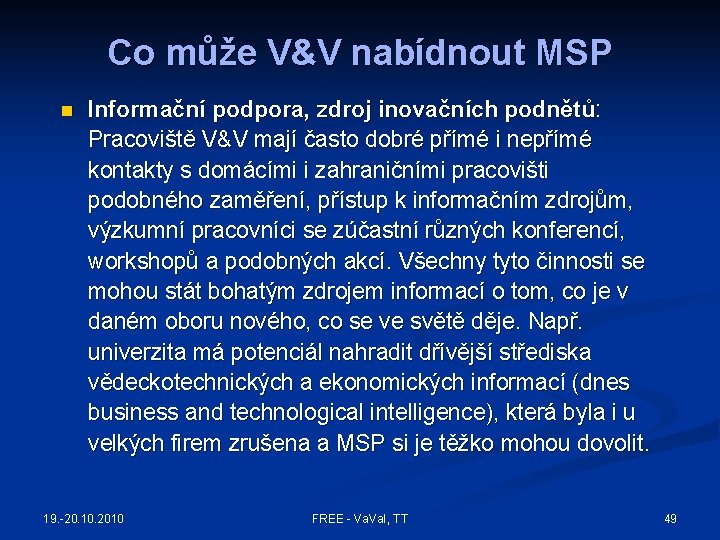 Co může V&V nabídnout MSP

Informační podpora, zdroj inovačních podnětů: Pracoviště V&V mají často dobré přímé i nepřímé kontakty s domácími i zahraničními pracovišti podobného zaměření, přístup k informačním zdrojům, výzkumní pracovníci se zúčastní různých konferencí, workshopů a podobných akcí. Všechny tyto činnosti se mohou stát bohatým zdrojem informací o tom, co je v daném oboru nového, co se ve světě děje. Např. univerzita má potenciál nahradit dřívější střediska vědeckotechnických a ekonomických informací (dnes business and technological intelligence), která byla i u velkých firem zrušena a MSP si je těžko mohou dovolit.

19.-20.10.2010

FREE - VaVaI, TT

49